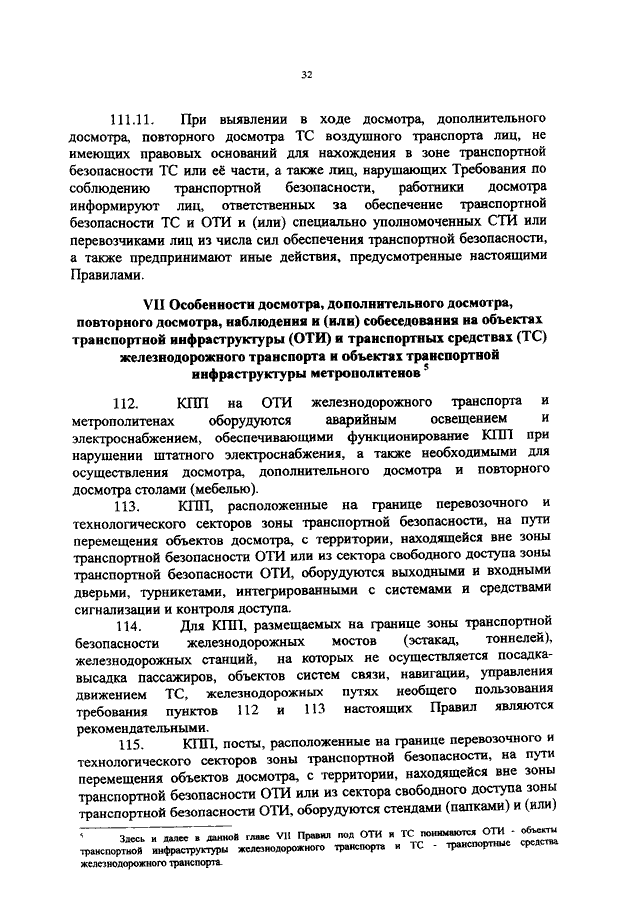 32

111.11. При выявлении в ходе досмотра, дополнительного досмотра, повторного досмотра ТС воздушного транспорта лиц, не имеющих правовых оснований для нахождения в зоне транспортной безопасности ТС или её части, а также лиц, нарушающих Требования по соблюдению транспортной безопасности, работники досмотра информируют лиц, ответственных за обеспечение транспортной безопасности ТС и ОТИ и (или) специально уполномоченных СТИ или перевозчиками лиц из числа сил обеспечения транспортной безопасности, а также предпринимают иные действия, предусмотренные настоящими Правилами.

VII Особенности досмотра, дополнительного досмотра, повторного досмотра, наблюдения и (или) собеседования на объектах транспортной инфраструктуры (ОТИ) и транспортных средствах (ТС) железнодорожного транспорта и объектах транспортной инфраструктуры метрополитенов $^5$

112. КПП на ОТИ железнодорожного транспорта и метрополитенах оборудуются аварийным освещением и электроснабжением, обеспечивающими функционирование КПП при нарушении штатного электроснабжения, а также необходимыми для осуществления досмотра, дополнительного досмотра и повторного досмотра столами (мебелью).

113. КПП, расположенные на границе перевозочного и технологического секторов зоны транспортной безопасности, на пути перемещения объектов досмотра, с территории, находящейся вне зоны транспортной безопасности ОТИ или из сектора свободного доступа зоны транспортной безопасности ОТИ, оборудуются выходными и входными дверьми, турникетами, интегрированными с системами и средствами сигнализации и контроля доступа.

114. Для КПП, размещаемых на границе зоны транспортной безопасности железнодорожных мостов (эстакад, тоннелей), железнодорожных станций, на которых не осуществляется посадка-высадка пассажиров, объектов систем связи, навигации, управления движением ТС, железнодорожных путях необщего пользования требования пунктов 112 и 113 настоящих Правил являются рекомендательными.

115. КПП, посты, расположенные на границе перевозочного и технологического секторов зоны транспортной безопасности, на пути перемещения объектов досмотра, с территории, находящейся вне зоны транспортной безопасности ОТИ или из сектора свободного доступа зоны транспортной безопасности ОТИ, оборудуются стендами (папками) и (или)

$^5$ Здесь и далее в данной главе VII Правил под ОТИ и ТС понимаются ОТИ - объекты транспортной инфраструктуры железнодорожного транспорта и ТС - транспортные средства железнодорожного транспорта.